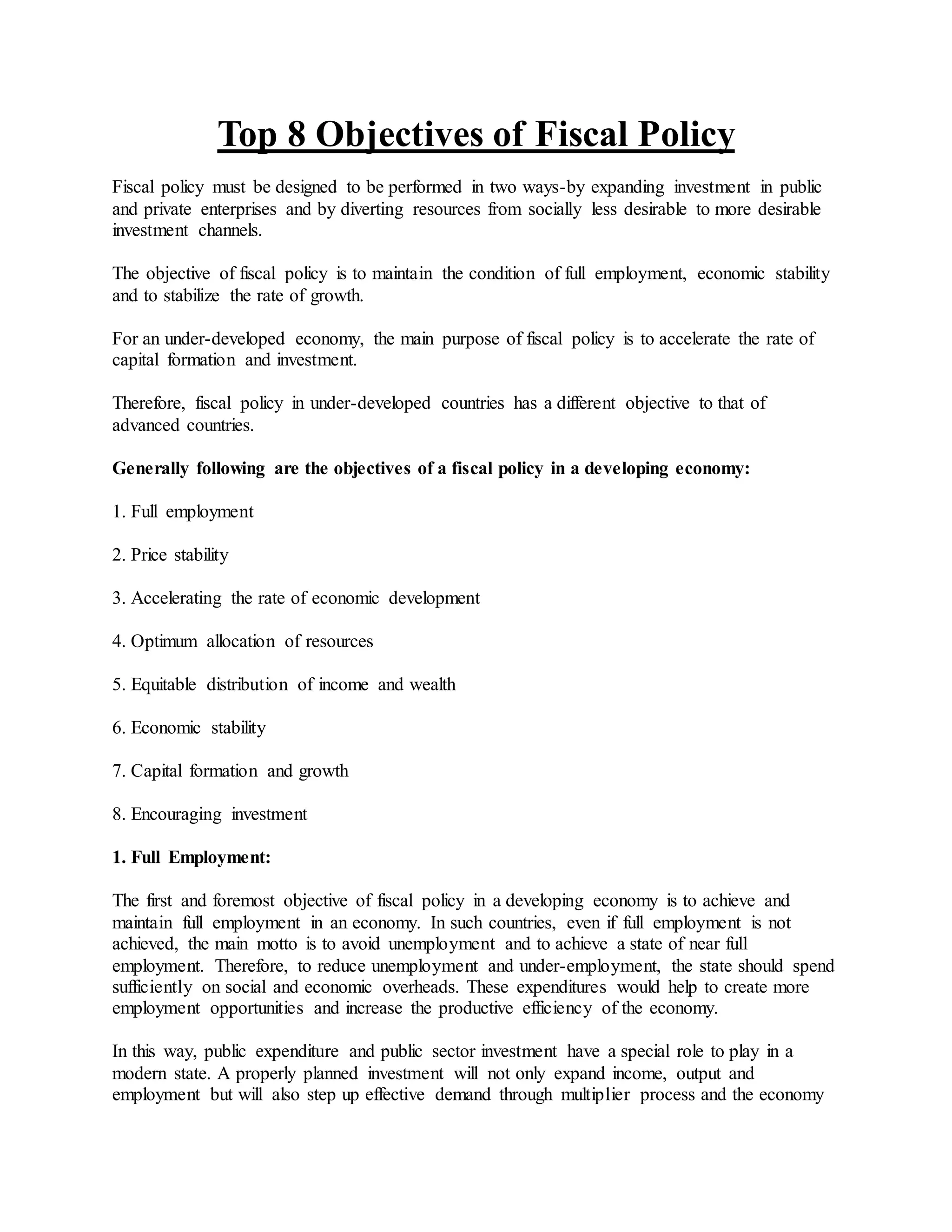 Top 8 Objectives of Fiscal Policy

Fiscal policy must be designed to be performed in two ways-by expanding investment in public and private enterprises and by diverting resources from socially less desirable to more desirable investment channels.

The objective of fiscal policy is to maintain the condition of full employment, economic stability and to stabilize the rate of growth.

For an under-developed economy, the main purpose of fiscal policy is to accelerate the rate of capital formation and investment.

Therefore, fiscal policy in under-developed countries has a different objective to that of advanced countries.

Generally following are the objectives of a fiscal policy in a developing economy:

1. Full employment

2. Price stability

3. Accelerating the rate of economic development

4. Optimum allocation of resources

5. Equitable distribution of income and wealth

6. Economic stability

7. Capital formation and growth

8. Encouraging investment

1. Full Employment:

The first and foremost objective of fiscal policy in a developing economy is to achieve and maintain full employment in an economy. In such countries, even if full employment is not achieved, the main motto is to avoid unemployment and to achieve a state of near full employment. Therefore, to reduce unemployment and under-employment, the state should spend sufficiently on social and economic overheads. These expenditures would help to create more employment opportunities and increase the productive efficiency of the economy.

In this way, public expenditure and public sector investment have a special role to play in a modern state. A properly planned investment will not only expand income, output and employment but will also step up effective demand through multiplier process and the economy